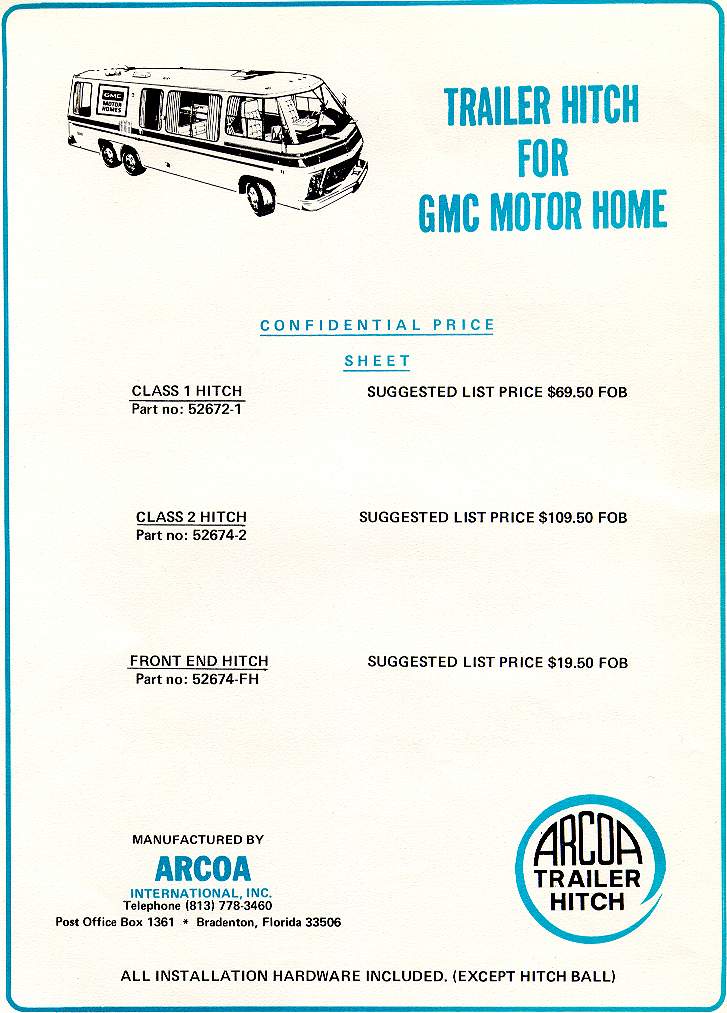 GMC MOTOR HOMES

TRAILER HITCH
FOR
GMC MOTOR HOME

CONFIDENTIAL PRICE

SHEET

CLASS 1 HITCH
Part no: 52672-1

SUGGESTED LIST PRICE $69.50 FOB

CLASS 2 HITCH
Part no: 52674-2

SUGGESTED LIST PRICE $109.50 FOB

FRONT END HITCH
Part no: 52674-FH

SUGGESTED LIST PRICE $19.50 FOB

MANUFACTURED BY
ARCOA
INTERNATIONAL, INC.
Telephone (813) 778-3460
Post Office Box 1361 * Bradenton, Florida 33506

ARCOA
TRAILER
HITCH

ALL INSTALLATION HARDWARE INCLUDED. (EXCEPT HITCH BALL)